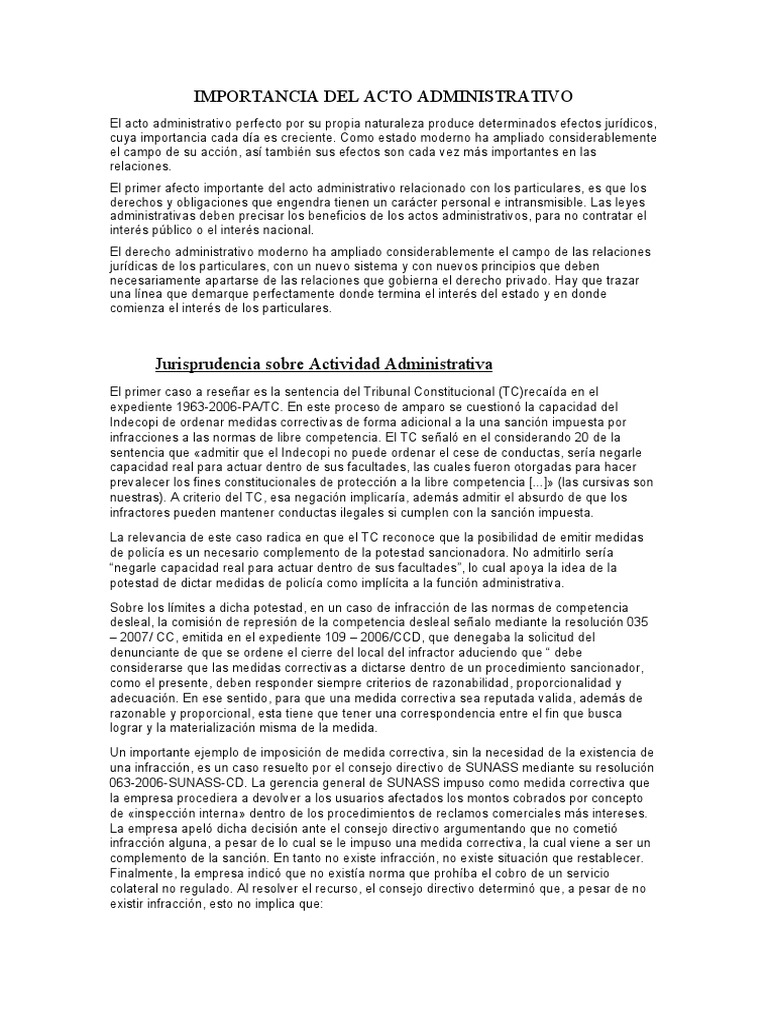 IMPORTANCIA DEL ACTO ADMINISTRATIVO

El acto administrativo perfecto por su propia naturaleza produce determinados efectos jurídicos, cuya importancia cada día es creciente. Como estado moderno ha ampliado considerablemente el campo de su acción, así también sus efectos son cada vez más importantes en las relaciones.

El primer afecto importante del acto administrativo relacionado con los particulares, es que los derechos y obligaciones que engendra tienen un carácter personal e intransmisible. Las leyes administrativas deben precisar los beneficios de los actos administrativos, para no contratar el interés público o el interés nacional.

El derecho administrativo moderno ha ampliado considerablemente el campo de las relaciones jurídicas de los particulares, con un nuevo sistema y con nuevos principios que deben necesariamente apartarse de las relaciones que gobierna el derecho privado. Hay que trazar una línea que demarque perfectamente donde termina el interés del estado y en donde comienza el interés de los particulares.

Jurisprudencia sobre Actividad Administrativa

El primer caso a reseñar es la sentencia del Tribunal Constitucional (TC)recaída en el expediente 1963-2006-PA/TC. En este proceso de amparo se cuestionó la capacidad del Indecopi de ordenar medidas correctivas de forma adicional a la una sanción impuesta por infracciones a las normas de libre competencia. El TC señaló en el considerando 20 de la sentencia que «admitir que el Indecopi no puede ordenar el cese de conductas, sería negarle capacidad real para actuar dentro de sus facultades, las cuales fueron otorgadas para hacer prevalecer los fines constitucionales de protección a la libre competencia [...]» (las cursivas son nuestras). A criterio del TC, esa negación implicaría, además admitir el absurdo de que los infractores pueden mantener conductas ilegales si cumplen con la sanción impuesta.

La relevancia de este caso radica en que el TC reconoce que la posibilidad de emitir medidas de policía es un necesario complemento de la potestad sancionadora. No admitirlo sería "negarle capacidad real para actuar dentro de sus facultades", lo cual apoya la idea de la potestad de dictar medidas de policía como implícita a la función administrativa.

Sobre los límites a dicha potestad, en un caso de infracción de las normas de competencia desleal, la comisión de represión de la competencia desleal señalo mediante la resolución 035 – 2007/ CC, emitida en el expediente 109 – 2006/CCD, que denegaba la solicitud del denunciante de que se ordene el cierre del local del infractor aduciendo que " debe considerarse que las medidas correctivas a dictarse dentro de un procedimiento sancionador, como el presente, deben responder siempre criterios de razonabilidad, proporcionalidad y adecuación. En ese sentido, para que una medida correctiva sea reputada valida, además de razonable y proporcional, esta tiene que tener una correspondencia entre el fin que busca lograr y la materialización misma de la medida.

Un importante ejemplo de imposición de medida correctiva, sin la necesidad de la existencia de una infracción, es un caso resuelto por el consejo directivo de SUNASS mediante su resolución 063-2006-SUNASS-CD. La gerencia general de SUNASS impuso como medida correctiva que la empresa procediera a devolver a los usuarios afectados los montos cobrados por concepto de «inspección interna» dentro de los procedimientos de reclamos comerciales más intereses. La empresa apeló dicha decisión ante el consejo directivo argumentando que no cometió infracción alguna, a pesar de lo cual se le impuso una medida correctiva, la cual viene a ser un complemento de la sanción. En tanto no existe infracción, no existe situación que restablecer. Finalmente, la empresa indicó que no existía norma que prohíba el cobro de un servicio colateral no regulado. Al resolver el recurso, el consejo directivo determinó que, a pesar de no existir infracción, esto no implica que: